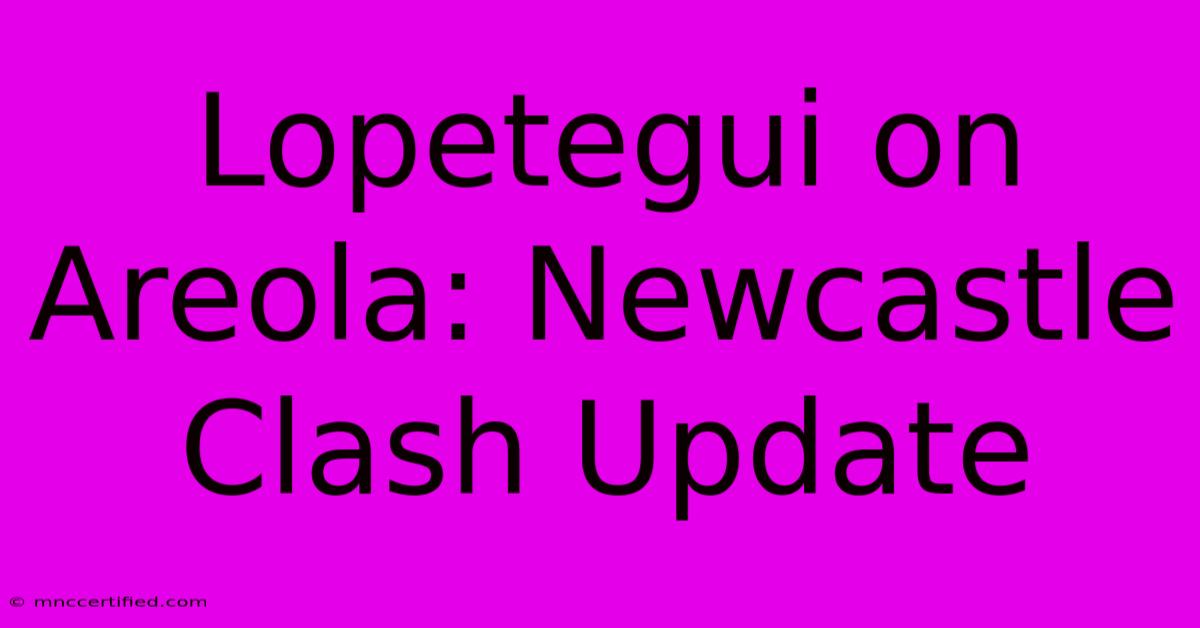 Lopetegui on Areola: Newcastle Clash Update

© mnccertified.com